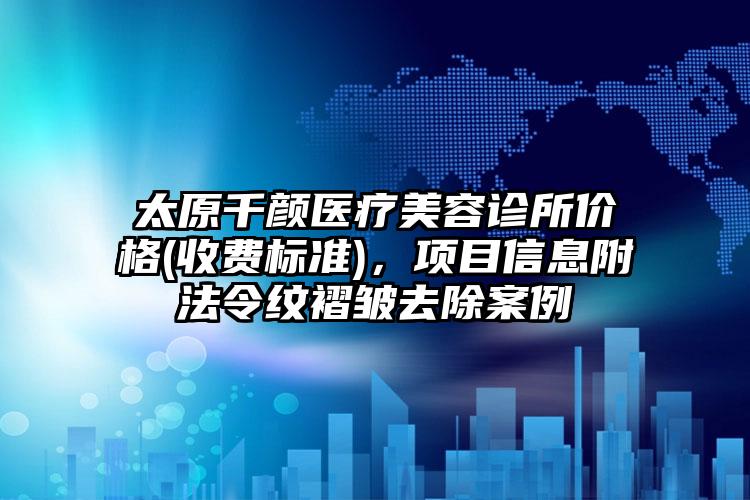 太原千颜医疗美容诊所价格(收费标准)，项目信息附法令纹褶皱去除案例